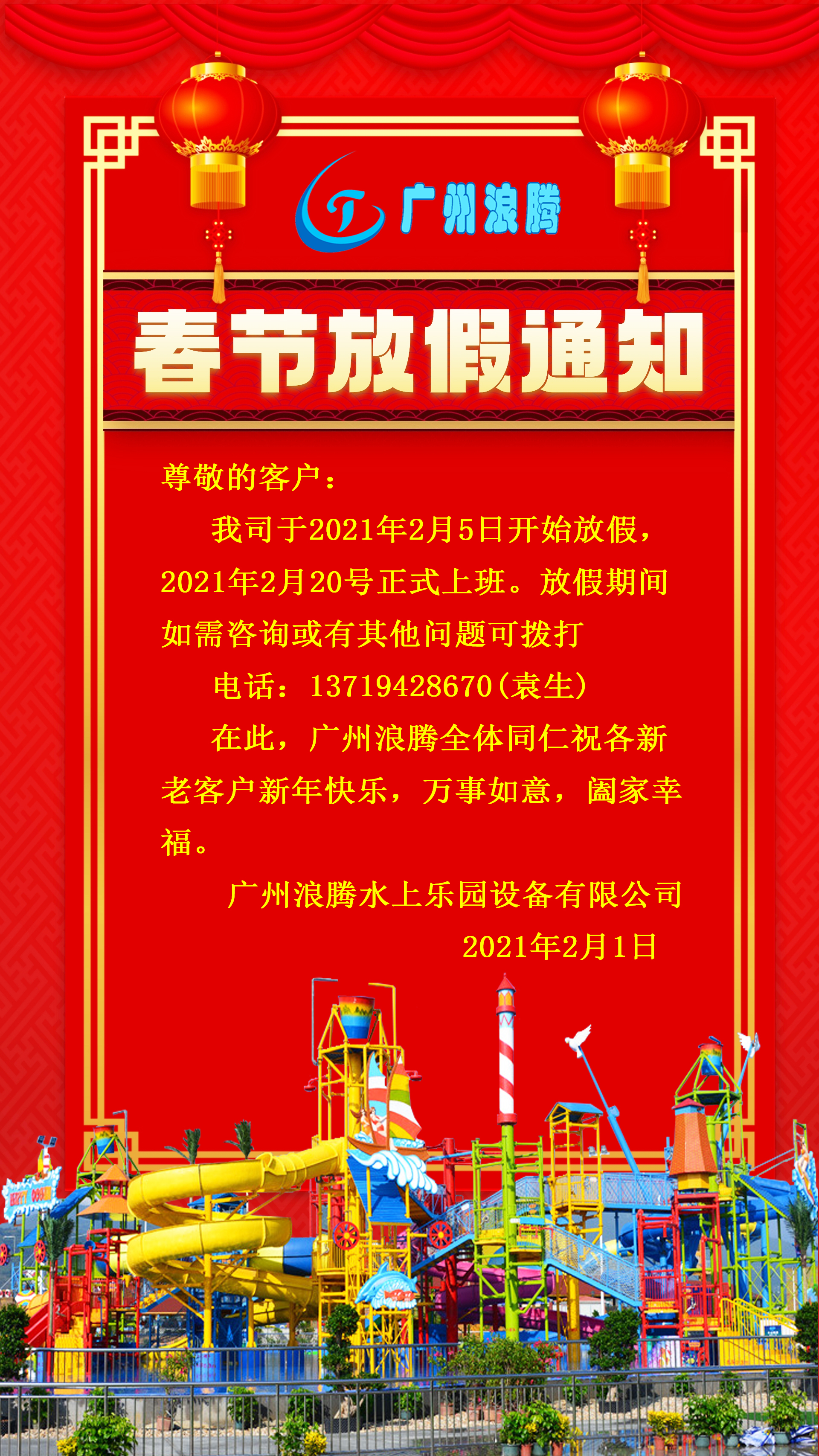 广州浪腾

春节放假通知

尊敬的客户：

我司于2021年2月5日开始放假，2021年2月20号正式上班。放假期间如需咨询或有其他问题可拨打

电话：13719428670（袁生）

在此，广州浪腾全体同仁祝各新老客户新年快乐，万事如意，阖家幸福。

广州浪腾水上乐园设备有限公司

2021年2月1日